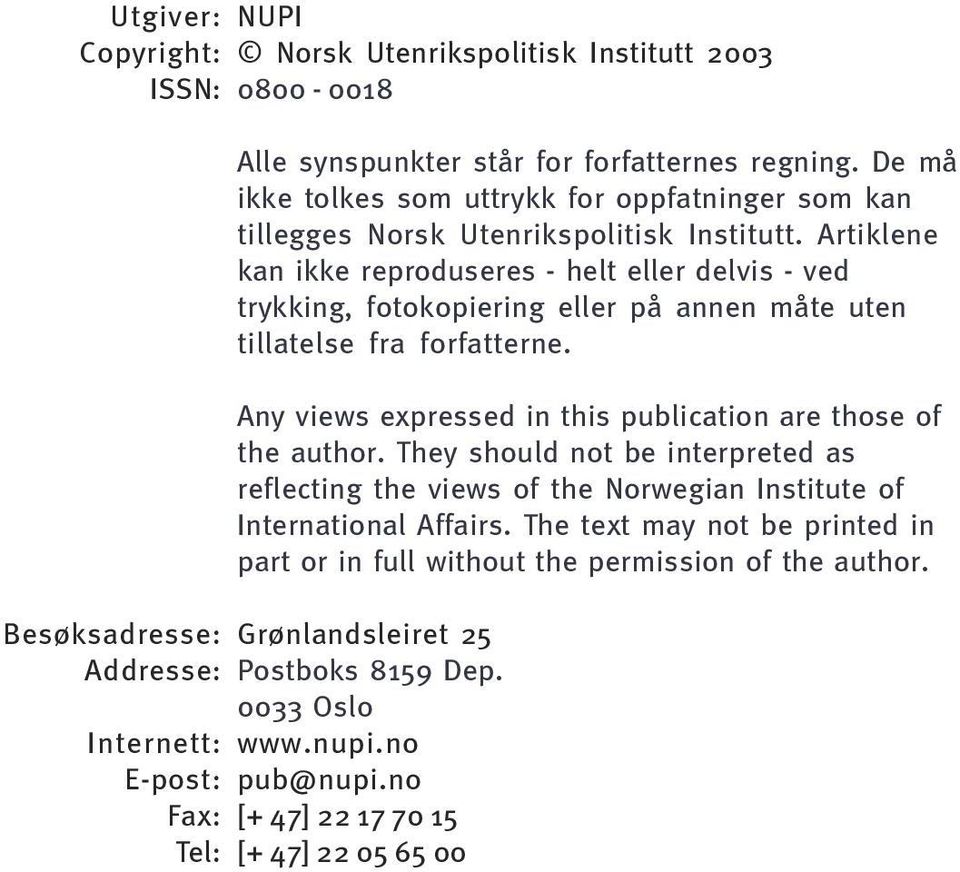 Utgiver: NUPI
Copyright: © Norsk Utenrikspolitisk Institutt 2003
ISSN: 0800 - 0018

Alle synspunkter står for forfatternes regning. De må ikke tolkes som uttrykk for oppfatninger som kan tillegges Norsk Utenrikspolitisk Institutt. Artiklene kan ikke reproduseres - helt eller delvis - ved trykking, fotokopiering eller på annen måte uten tillatelse fra forfatterne.

Any views expressed in this publication are those of the author. They should not be interpreted as reflecting the views of the Norwegian Institute of International Affairs. The text may not be printed in part or in full without the permission of the author.

Besøksadresse: Grønlandsleiret 25
Addresse: Postboks 8159 Dep.
0033 Oslo
Internett: www.nupi.no
E-post: pub@nupi.no
Fax: [+ 47] 22 17 70 15
Tel: [+ 47] 22 05 65 00